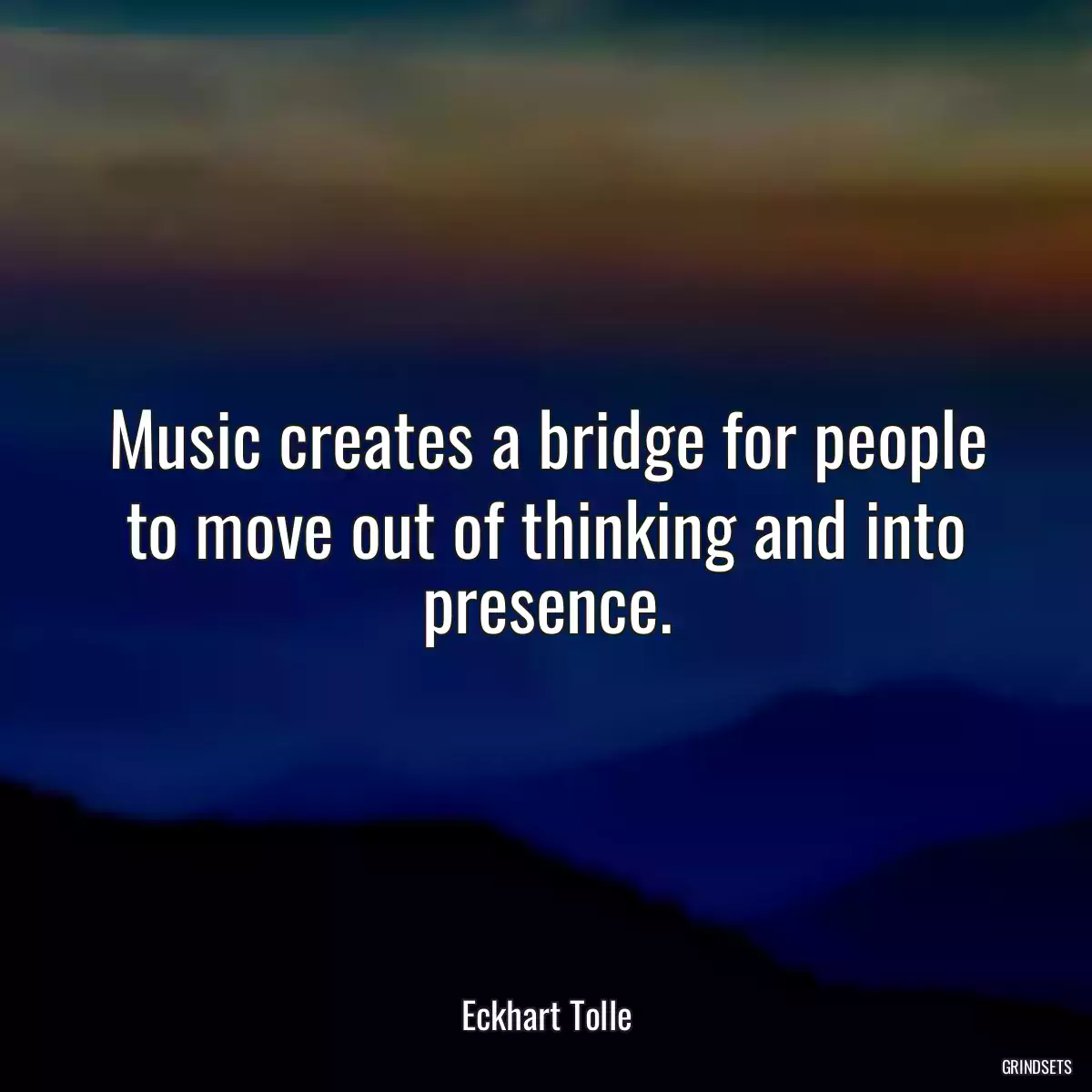 Music creates a bridge for people to move out of thinking and into presence.

Eckhart Tolle

GRINDSETS